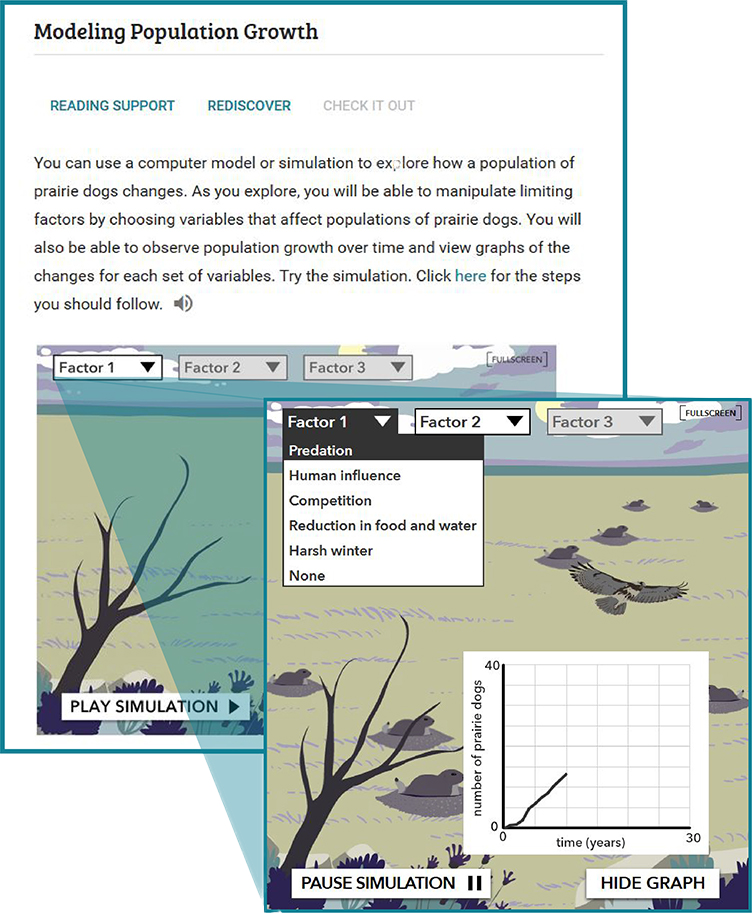 Modeling Population Growth

READING SUPPORT REDISCOVER CHECK IT OUT

You can use a computer model or simulation to explore how a population of prairie dogs changes. As you explore, you will be able to manipulate limiting factors by choosing variables that affect populations of prairie dogs. You will also be able to observe population growth over time and view graphs of the changes for each set of variables. Try the simulation. Click here for the steps you should follow.

Factor 1 Factor 2 Factor 3 FULLSCREEN

PLAY SIMULATION

Factor 1 Factor 2 Factor 3 FULLSCREEN

Predation
Human influence
Competition
Reduction in food and water
Harsh winter
None

40
number of prairie dogs
0
0
time (years)
30

PAUSE SIMULATION

HIDE GRAPH